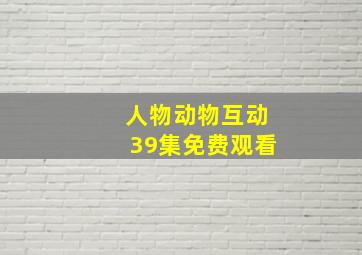 人物动物互动
39集免费观看